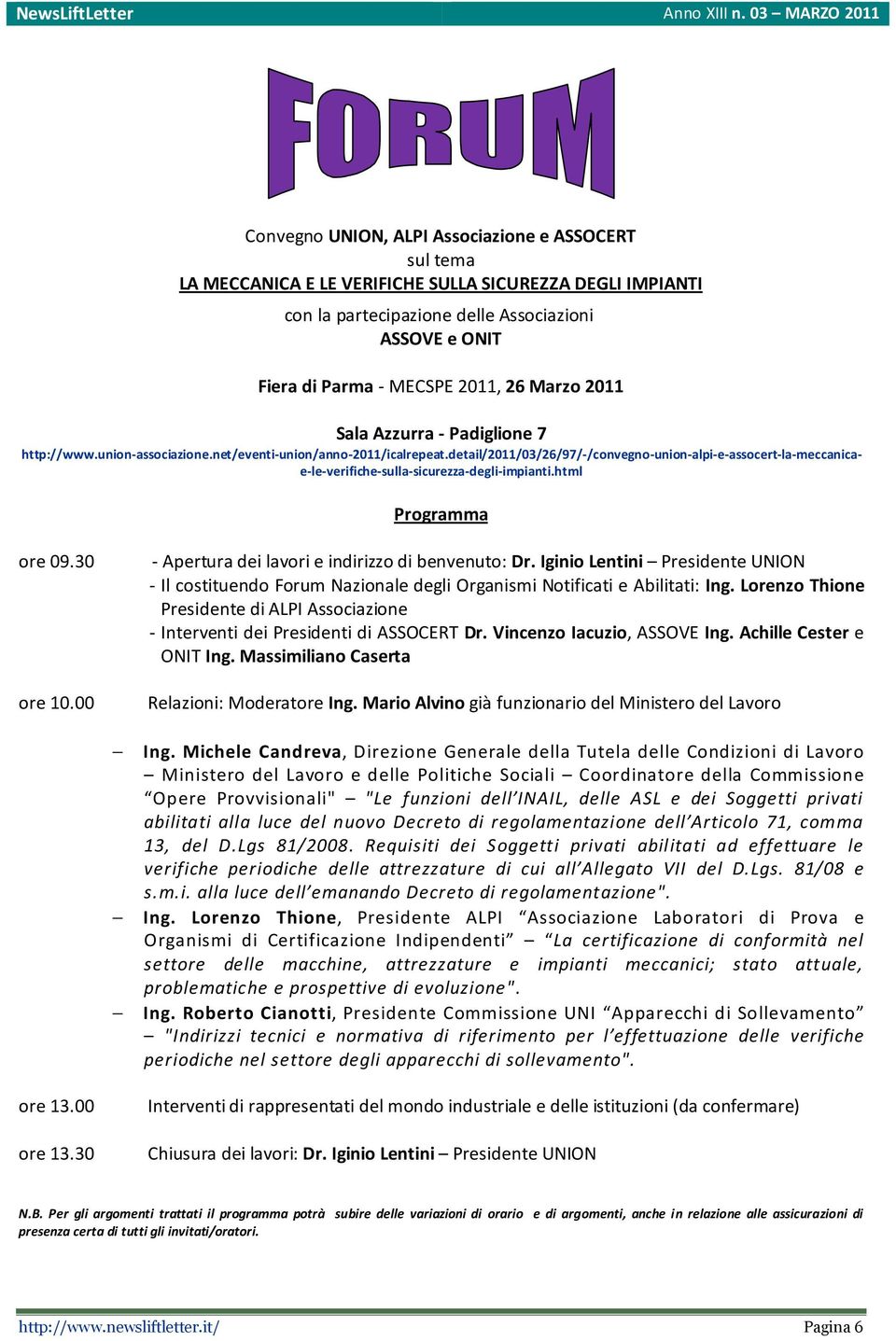 NewsLiftLetter Anno XIII n. 03 – MARZO 2011

FORUM

Convegno UNION, ALPI Associazione e ASSOCERT
sul tema
LA MECCANICA E LE VERIFICHE SULLA SICUREZZA DEGLI IMPIANTI
con la partecipazione delle Associazioni
ASSOVE e ONIT

Fiera di Parma - MECSPE 2011, 26 Marzo 2011

Sala Azzurra - Padiglione 7
http://www.union-associazione.net/eventi-union/anno-2011/icalrepeat.detail/2011/03/26/97/-/convegno-union-alpi-e-assocert-la-meccanica-e-le-verifiche-sulla-sicurezza-degli-impianti.html

Programma

ore 09.30 - Apertura dei lavori e indirizzo di benvenuto: Dr. Iginio Lentini – Presidente UNION
- Il costituendo Forum Nazionale degli Organismi Notificati e Abilitati: Ing. Lorenzo Thione Presidente di ALPI Associazione
- Interventi dei Presidenti di ASSOCERT Dr. Vincenzo Iacuzio, ASSOVE Ing. Achille Cester e ONIT Ing. Massimiliano Caserta

ore 10.00 Relazioni: Moderatore Ing. Mario Alvino già funzionario del Ministero del Lavoro

– Ing. Michele Candreva, Direzione Generale della Tutela delle Condizioni di Lavoro – Ministero del Lavoro e delle Politiche Sociali – Coordinatore della Commissione “Opere Provvisionali" – "Le funzioni dell’INAIL, delle ASL e dei Soggetti privati abilitati alla luce del nuovo Decreto di regolamentazione dell’Articolo 71, comma 13, del D.Lgs 81/2008. Requisiti dei Soggetti privati abilitati ad effettuare le verifiche periodiche delle attrezzature di cui all’Allegato VII del D.Lgs. 81/08 e s.m.i. alla luce dell’emanando Decreto di regolamentazione".
– Ing. Lorenzo Thione, Presidente ALPI “Associazione Laboratori di Prova e Organismi di Certificazione Indipendenti” – “La certificazione di conformità nel settore delle macchine, attrezzature e impianti meccanici; stato attuale, problematiche e prospettive di evoluzione".
– Ing. Roberto Cianotti, Presidente Commissione UNI “Apparecchi di Sollevamento” – "Indirizzi tecnici e normativa di riferimento per l’effettuazione delle verifiche periodiche nel settore degli apparecchi di sollevamento".

ore 13.00 Interventi di rappresentati del mondo industriale e delle istituzioni (da confermare)

ore 13.30 Chiusura dei lavori: Dr. Iginio Lentini – Presidente UNION

N.B. Per gli argomenti trattati il programma potrà subire delle variazioni di orario e di argomenti, anche in relazione alle assicurazioni di presenza certa di tutti gli invitati/oratori.

http://www.newsliftletter.it/ Pagina 6